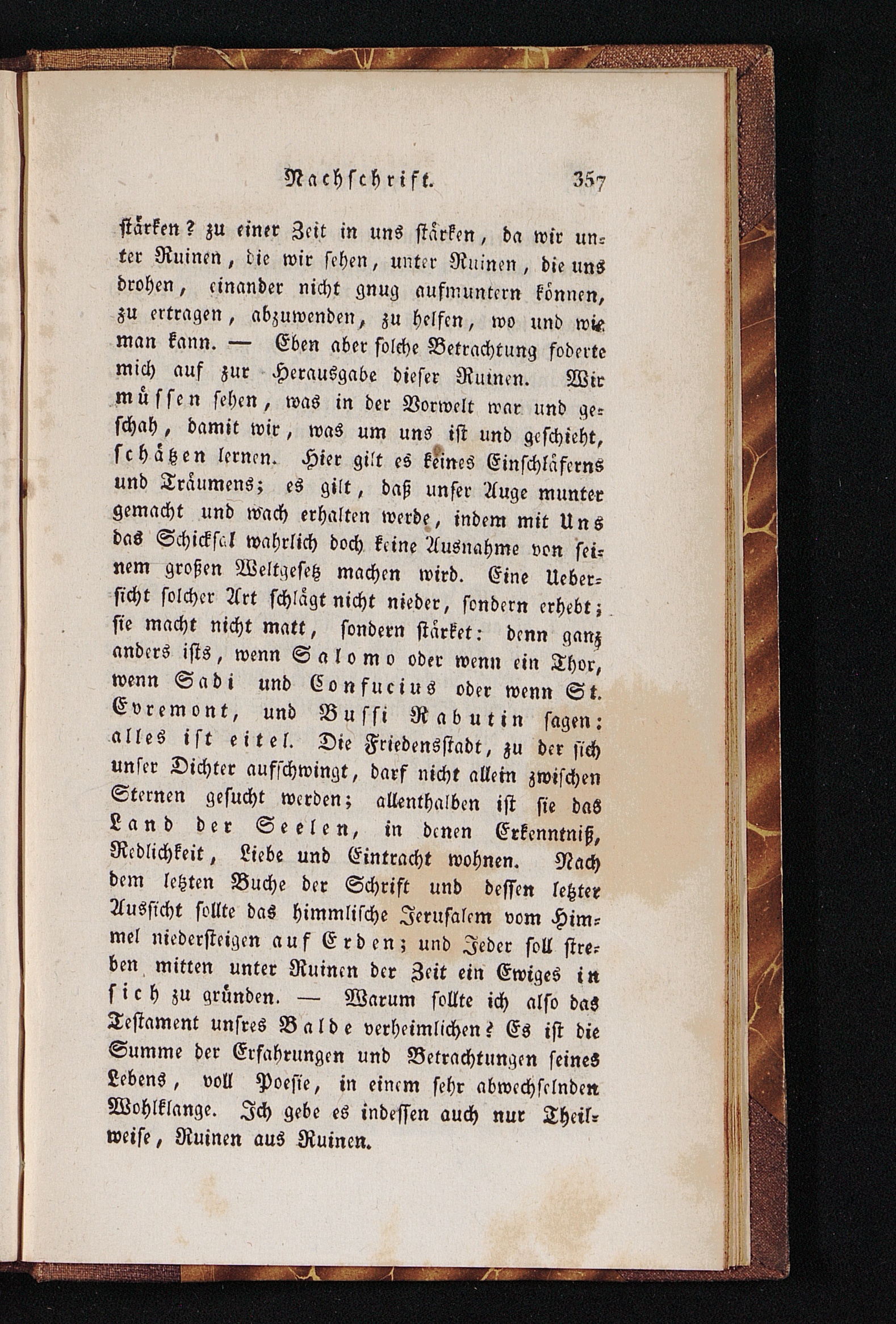 Nachschrift. 357

stärken? zu einer Zeit in uns stärken, da wir unter Ruinen, die wir sehen, unter Ruinen, die uns drohen, einander nicht gnug aufmuntern können, zu ertragen, abzuwenden, zu helfen, wo und wie man kann. — Eben aber solche Betrachtung foderte mich auf zur Herausgabe dieser Ruinen. Wir müssen sehen, was in der Vorwelt war und geschah, damit wir, was um uns ist und geschieht, schätzen lernen. Hier gilt es keines Einschläferns und Träumens; es gilt, daß unser Auge munter gemacht und wach erhalten werde, indem mit Uns das Schicksal wahrlich doch keine Ausnahme von seinem großen Weltgesetz machen wird. Eine Uebersicht solcher Art schlägt nicht nieder, sondern erhebt; sie macht nicht matt, sondern stärket: denn ganz anders ists, wenn Salomo oder wenn ein Thor, wenn Sadi und Confucius oder wenn St. Evremont, und Bussi Rabutin sagen: alles ist eitel. Die Friedensstadt, zu der sich unser Dichter aufschwingt, darf nicht allein zwischen Sternen gesucht werden; allenthalben ist sie das Land der Seelen, in denen Erkenntniß, Redlichkeit, Liebe und Eintracht wohnen. Nach dem letzten Buche der Schrift und dessen letzter Aussicht sollte das himmlische Jerusalem vom Himmel niedersteigen auf Erden; und Jeder soll streben mitten unter Ruinen der Zeit ein Ewiges in sich zu gründen. — Warum sollte ich also das Testament unsres Balde verheimlichen? Es ist die Summe der Erfahrungen und Betrachtungen seines Lebens, voll Poesie, in einem sehr abwechselnden Wohlklange. Ich gebe es indessen auch nur Theilweise, Ruinen aus Ruinen.